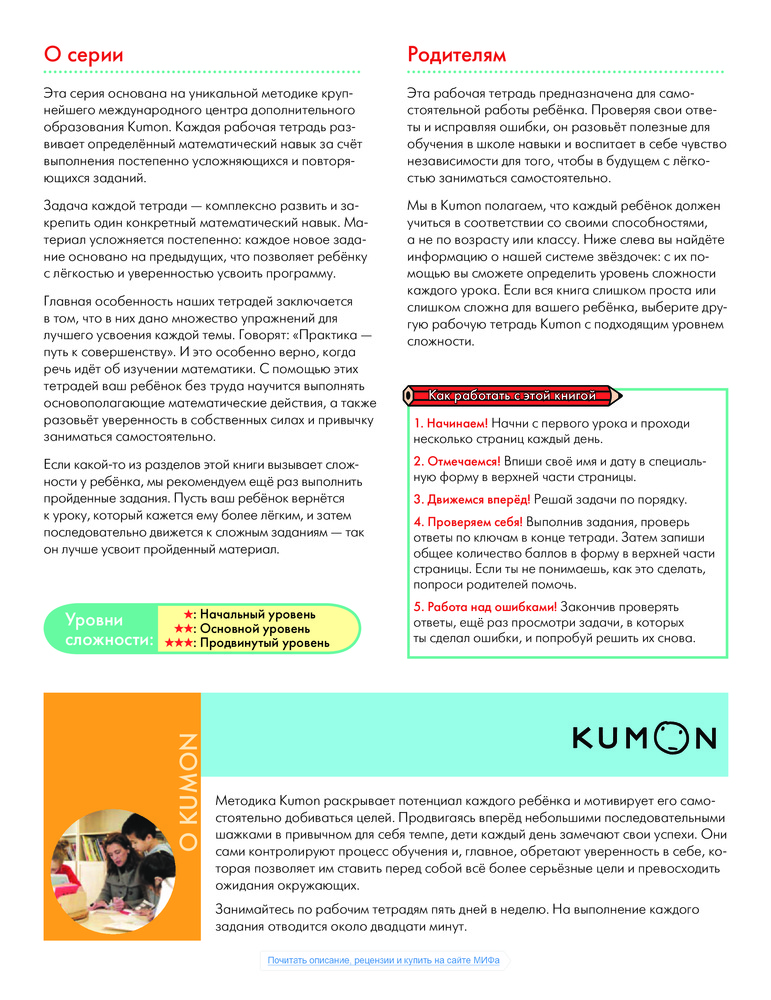 О серии

Эта серия основана на уникальной методике крупнейшего международного центра дополнительного образования Kumon. Каждая рабочая тетрадь развивает определённый математический навык за счёт выполнения постепенно усложняющихся и повторяющихся заданий.

Задача каждой тетради — комплексно развить и закрепить один конкретный математический навык. Материал усложняется постепенно: каждое новое задание основано на предыдущих, что позволяет ребёнку с лёгкостью и уверенностью усвоить программу.

Главная особенность наших тетрадей заключается в том, что в них дано множество упражнений для лучшего усвоения каждой темы. Говорят: «Практика — путь к совершенству». И это особенно верно, когда речь идёт об изучении математики. С помощью этих тетрадей ваш ребёнок без труда научится выполнять основополагающие математические действия, а также разовьёт уверенность в собственных силах и привычку заниматься самостоятельно.

Если какой-то из разделов этой книги вызывает сложности у ребёнка, мы рекомендуем ещё раз выполнить пройденные задания. Пусть ваш ребёнок вернётся к уроку, который кажется ему более лёгким, и затем последовательно движется к сложным заданиям — так он лучше усвоит пройденный материал.

Уровни сложности:
★: Начальный уровень
★★: Основной уровень
★★★: Продвинутый уровень

Родителям

Эта рабочая тетрадь предназначена для самостоятельной работы ребёнка. Проверяя свои ответы и исправляя ошибки, он разовьёт полезные для обучения в школе навыки и воспитает в себе чувство независимости для того, чтобы в будущем с лёгкостью заниматься самостоятельно.

Мы в Kumon полагаем, что каждый ребёнок должен учиться в соответствии со своими способностями, а не по возрасту или классу. Ниже слева вы найдёте информацию о нашей системе звёздочек: с их помощью вы сможете определить уровень сложности каждого урока. Если вся книга слишком проста или слишком сложна для вашего ребёнка, выберите другую рабочую тетрадь Kumon с подходящим уровнем сложности.

Как работать с этой книгой

1. Начинаем! Начни с первого урока и проходи несколько страниц каждый день.

2. Отмечаемся! Впиши своё имя и дату в специальную форму в верхней части страницы.

3. Движемся вперёд! Решай задачи по порядку.

4. Проверяем себя! Выполнив задания, проверь ответы по ключам в конце тетради. Затем запиши общее количество баллов в форму в верхней части страницы. Если ты не понимаешь, как это сделать, попроси родителей помочь.

5. Работа над ошибками! Закончив проверять ответы, ещё раз просмотри задачи, в которых ты сделал ошибки, и попробуй решить их снова.

О KUMON

KUMON

Методика Kumon раскрывает потенциал каждого ребёнка и мотивирует его самостоятельно добиваться целей. Продвигаясь вперёд небольшими последовательными шажками в привычном для себя темпе, дети каждый день замечают свои успехи. Они сами контролируют процесс обучения и, главное, обретают уверенность в себе, которая позволяет им ставить перед собой всё более серьёзные цели и превосходить ожидания окружающих.

Занимайтесь по рабочим тетрадям пять дней в неделю. На выполнение каждого задания отводится около двадцати минут.

Почитать описание, рецензии и купить на сайте МИФа